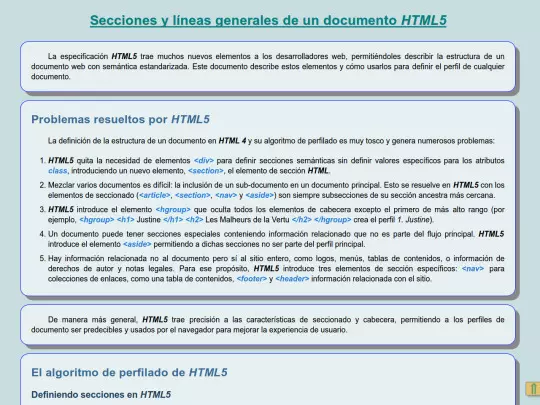 Secciones y líneas generales de un documento HTML5

La especificación HTML5 trae muchos nuevos elementos a los desarrolladores web, permitiéndoles describir la estructura de un documento web con semántica estandarizada. Este documento describe estos elementos y cómo usarlos para definir el perfil de cualquier documento.

Problemas resueltos por HTML5

La definición de la estructura de un documento en HTML 4 y su algoritmo de perfilado es muy tosco y genera numerosos problemas:

1. HTML5 quita la necesidad de elementos <div> para definir secciones semánticas sin definir valores específicos para los atributos class, introduciendo un nuevo elemento, <section>, el elemento de sección HTML.
2. Mezclar varios documentos es difícil: la inclusión de un sub-documento en un documento principal. Esto se resuelve en HTML5 con los elementos de seccionado (<article>, <section>, <nav> y <aside>) son siempre subsecciones de su sección ancestra más cercana.
3. HTML5 introduce el elemento <hgroup> que oculta todos los elementos de cabecera excepto el primero de más alto rango (por ejemplo, <hgroup> <h1> Justine </h1> <h2> Les Malheurs de la Vertu </h2> </hgroup> crea el perfil 1. Justine).
4. Un documento puede tener secciones especiales conteniendo información relacionado que no es parte del flujo principal. HTML5 introduce el elemento <aside> permitiendo a dichas secciones no ser parte del perfil principal.
5. Hay información relacionada no al documento pero sí al sitio entero, como logos, menús, tablas de contenidos, o información de derechos de autor y notas legales. Para ese propósito, HTML5 introduce tres elementos de sección específicos: <nav> para colecciones de enlaces, como una tabla de contenidos, <footer> y <header> información relacionada con el sitio.

De manera más general, HTML5 trae precisión a las características de seccionado y cabecera, permitiendo a los perfiles de documento ser predecibles y usados por el navegador para mejorar la experiencia de usuario.

El algoritmo de perfilado de HTML5

Definiendo secciones en HTML5